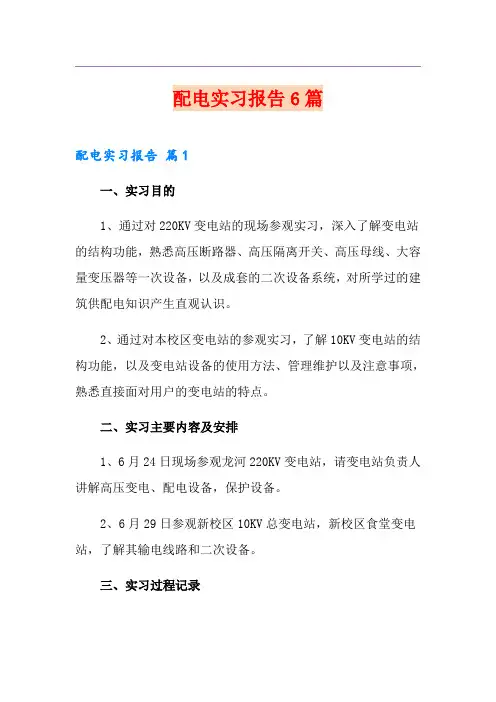 配电实习报告6篇

配电实习报告 篇1

一、实习目的

1、通过对220KV变电站的现场参观实习，深入了解变电站的结构功能，熟悉高压断路器、高压隔离开关、高压母线、大容量变压器等一次设备，以及成套的二次设备系统，对所学过的建筑供配电知识产生直观认识。

2、通过对本校区变电站的参观实习，了解10KV变电站的结构功能，以及变电站设备的使用方法、管理维护以及注意事项，熟悉直接面对用户的变电站的特点。

二、实习主要内容及安排

1、6月24日现场参观龙河220KV变电站，请变电站负责人讲解高压变电、配电设备，保护设备。

2、6月29日参观新校区10KV总变电站，新校区食堂变电站，了解其输电线路和二次设备。

三、实习过程记录